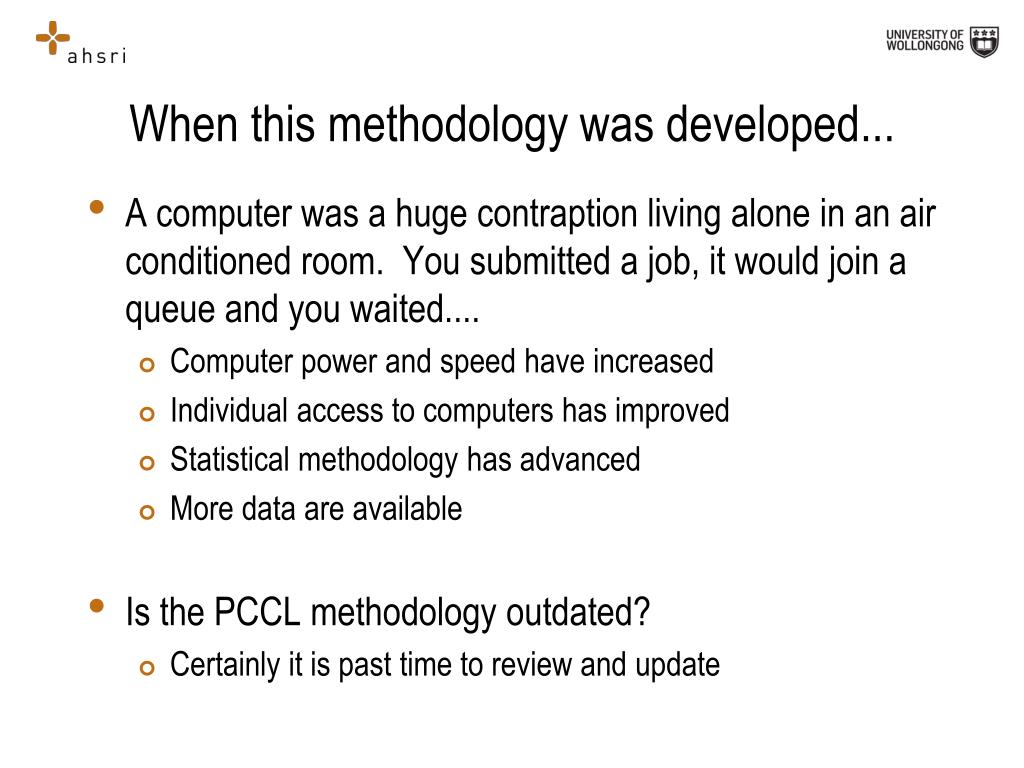 ahsri

UNIVERSITY OF
WOLLONGONG

When this methodology was developed...

• A computer was a huge contraption living alone in an air conditioned room. You submitted a job, it would join a queue and you waited....
• Computer power and speed have increased
• Individual access to computers has improved
• Statistical methodology has advanced
• More data are available

• Is the PCCL methodology outdated?
• Certainly it is past time to review and update